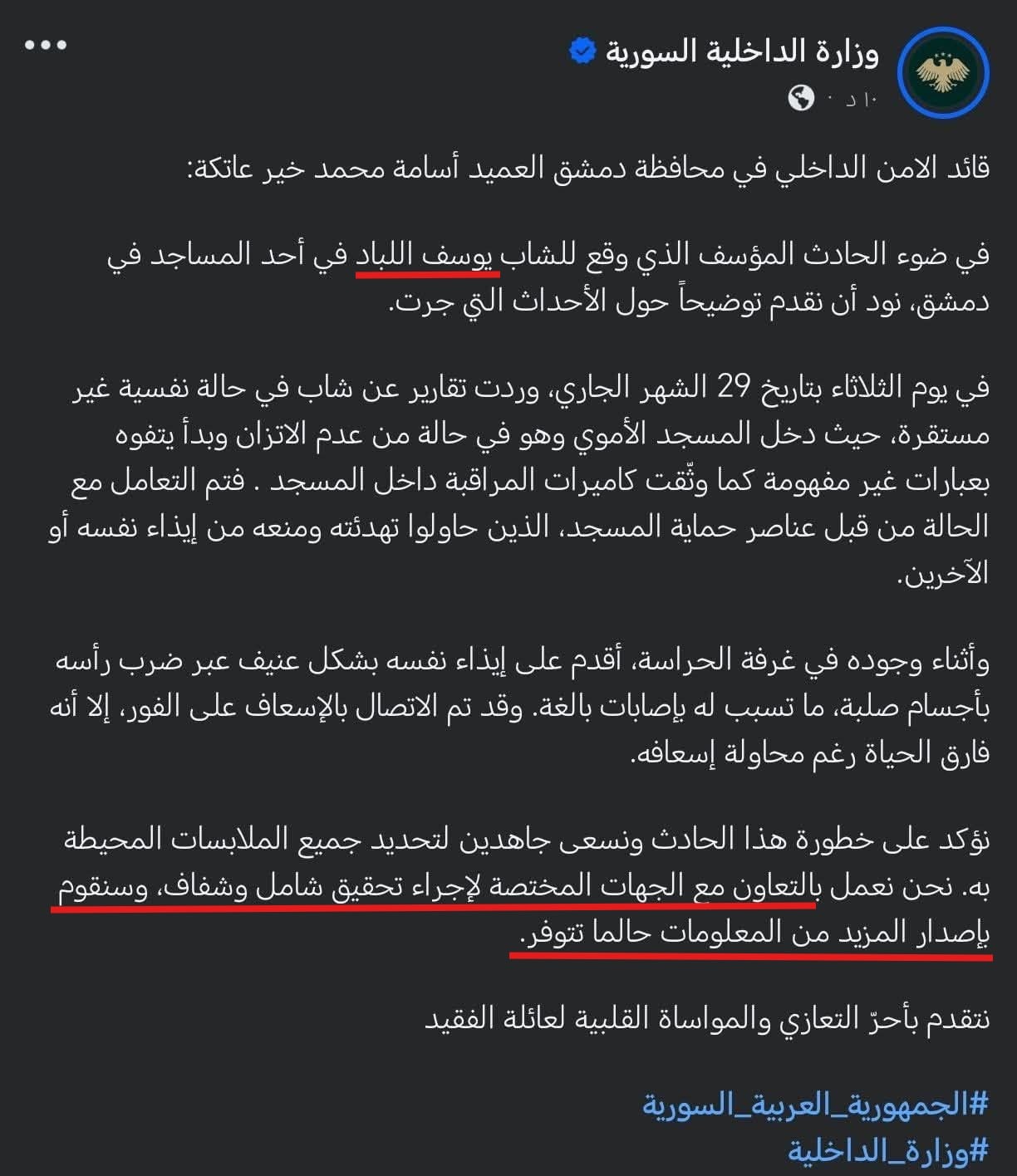 وزارة الداخلية السورية
١٠ د ·

قائد الامن الداخلي في محافظة دمشق العميد أسامة محمد خير عاتكة:

في ضوء الحادث المؤسف الذي وقع للشاب يوسف اللباد في أحد المساجد في دمشق، نود أن نقدم توضيحاً حول الأحداث التي جرت.

في يوم الثلاثاء بتاريخ 29 الشهر الجاري، وردت تقارير عن شاب في حالة نفسية غير مستقرة، حيث دخل المسجد الأموي وهو في حالة من عدم الاتزان وبدأ يتفوه بعبارات غير مفهومة كما وثّقت كاميرات المراقبة داخل المسجد . فتم التعامل مع الحالة من قبل عناصر حماية المسجد، الذين حاولوا تهدئته ومنعه من إيذاء نفسه أو الآخرين.

وأثناء وجوده في غرفة الحراسة، أقدم على إيذاء نفسه بشكل عنيف عبر ضرب رأسه بأجسام صلبة، ما تسبب له بإصابات بالغة. وقد تم الاتصال بالإسعاف على الفور، إلا أنه فارق الحياة رغم محاولة إسعافه.

نؤكد على خطورة هذا الحادث ونسعى جاهدين لتحديد جميع الملابسات المحيطة به. نحن نعمل بالتعاون مع الجهات المختصة لإجراء تحقيق شامل وشفاف، وسنقوم بإصدار المزيد من المعلومات حالما تتوفر.

نتقدم بأحرّ التعازي والمواساة القلبية لعائلة الفقيد

#الجمهورية_العربية_السورية
#وزارة_الداخلية